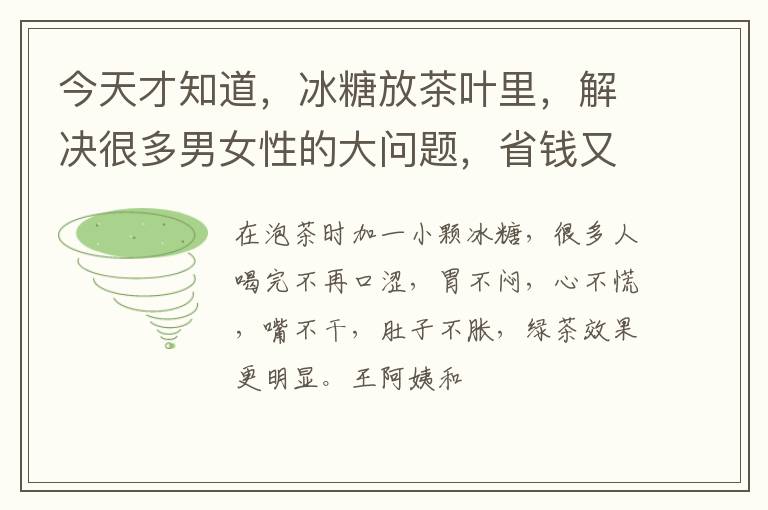 今天才知道，冰糖放茶叶里，解决很多男女性的大问题，省钱又

在泡茶时加一小颗冰糖，很多人喝完不再口涩，胃不闷，心不慌，嘴不干，肚子不胀，绿茶效果更明显。王阿姨和